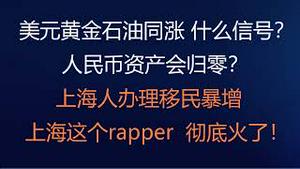 美元黄金石油同涨 什么信号?
人民币资产会归零?
上海人办理移民暴增
上海这个rapper 彻底火了!